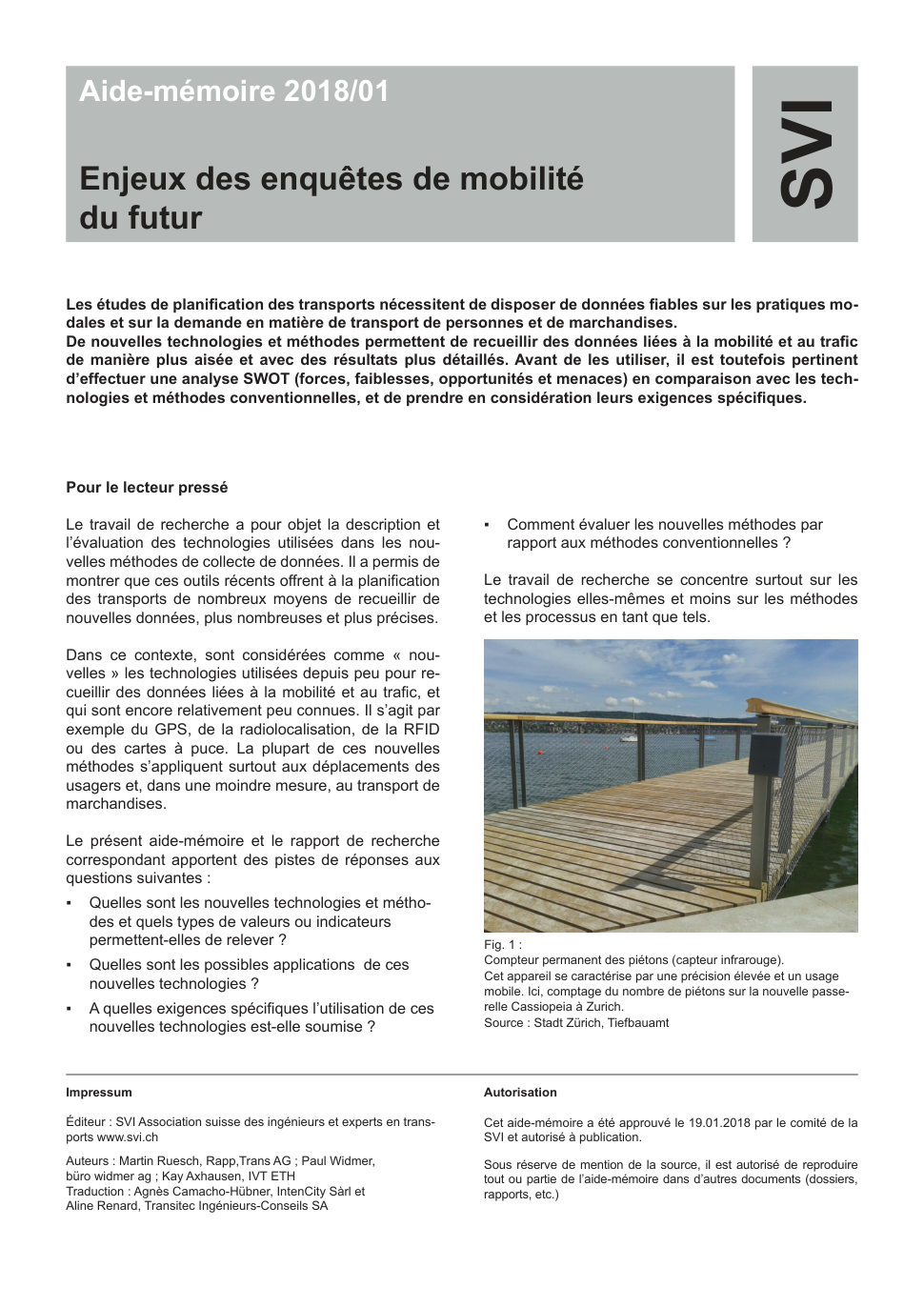 Aide-mémoire 2018/01

Enjeux des enquêtes de mobilité du futur

SVI

Les études de planification des transports nécessitent de disposer de données fiables sur les pratiques modales et sur la demande en matière de transport de personnes et de marchandises.
De nouvelles technologies et méthodes permettent de recueillir des données liées à la mobilité et au trafic de manière plus aisée et avec des résultats plus détaillés. Avant de les utiliser, il est toutefois pertinent d'effectuer une analyse SWOT (forces, faiblesses, opportunités et menaces) en comparaison avec les technologies et méthodes conventionnelles, et de prendre en considération leurs exigences spécifiques.

Pour le lecteur pressé

Le travail de recherche a pour objet la description et l'évaluation des technologies utilisées dans les nouvelles méthodes de collecte de données. Il a permis de montrer que ces outils récents offrent à la planification des transports de nombreux moyens de recueillir de nouvelles données, plus nombreuses et plus précises.

Dans ce contexte, sont considérées comme « nouvelles » les technologies utilisées depuis peu pour recueillir des données liées à la mobilité et au trafic, et qui sont encore relativement peu connues. Il s'agit par exemple du GPS, de la radiolocalisation, de la RFID ou des cartes à puce. La plupart de ces nouvelles méthodes s'appliquent surtout aux déplacements des usagers et, dans une moindre mesure, au transport de marchandises.

Le présent aide-mémoire et le rapport de recherche correspondant apportent des pistes de réponses aux questions suivantes :

▪ Quelles sont les nouvelles technologies et méthodes et quels types de valeurs ou indicateurs permettent-elles de relever ?
▪ Quelles sont les possibles applications de ces nouvelles technologies ?
▪ A quelles exigences spécifiques l'utilisation de ces nouvelles technologies est-elle soumise ?
▪ Comment évaluer les nouvelles méthodes par rapport aux méthodes conventionnelles ?

Le travail de recherche se concentre surtout sur les technologies elles-mêmes et moins sur les méthodes et les processus en tant que tels.

Fig. 1 :
Compteur permanent des piétons (capteur infrarouge).
Cet appareil se caractérise par une précision élevée et un usage mobile. Ici, comptage du nombre de piétons sur la nouvelle passerelle Cassiopeia à Zurich.
Source : Stadt Zürich, Tiefbauamt

Impressum

Éditeur : SVI Association suisse des ingénieurs et experts en transports www.svi.ch

Auteurs : Martin Ruesch, Rapp,Trans AG ; Paul Widmer, büro widmer ag ; Kay Axhausen, IVT ETH
Traduction : Agnès Camacho-Hübner, IntenCity Sàrl et Aline Renard, Transitec Ingénieurs-Conseils SA

Autorisation

Cet aide-mémoire a été approuvé le 19.01.2018 par le comité de la SVI et autorisé à publication.

Sous réserve de mention de la source, il est autorisé de reproduire tout ou partie de l'aide-mémoire dans d'autres documents (dossiers, rapports, etc.)